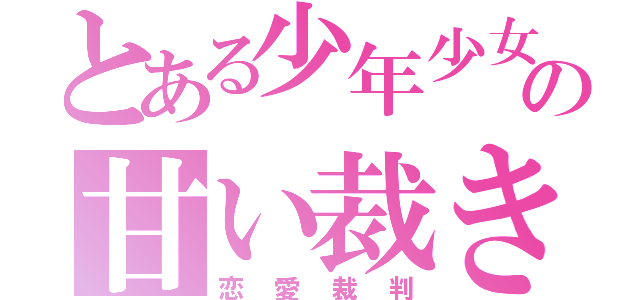 とある少年少女の
甘い裁き
恋愛裁判